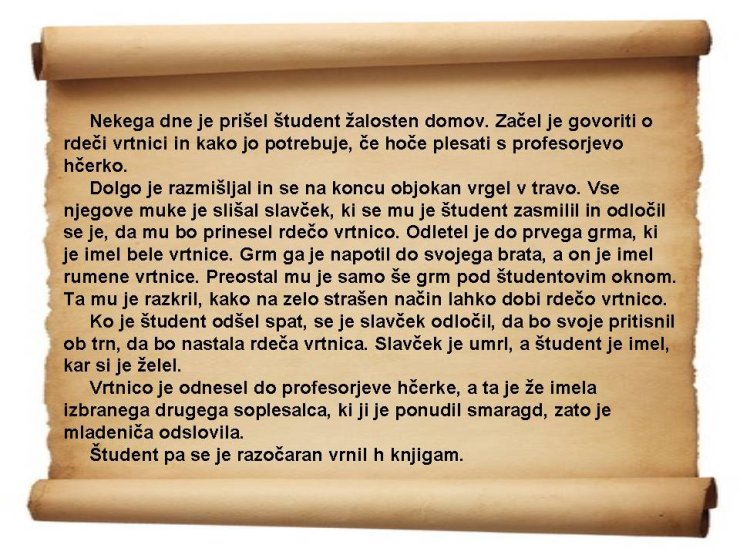 Nekega dne je prišel študent žalosten domov. Začel je govoriti o rdeči vrtnici in kako jo potrebuje, če hoče plesati s profesorjevo hčerko.

Dolgo je razmišljal in se na koncu objokan vrgel v travo. Vse njegove muke je slišal slavček, ki se mu je študent zasmilil in odločil se je, da mu bo prinesel rdečo vrtnico. Odletel je do prvega grma, ki je imel bele vrtnice. Grm ga je napotil do svojega brata, a on je imel rumene vrtnice. Preostal mu je samo še grm pod študentovim oknom. Ta mu je razkril, kako na zelo strašen način lahko dobi rdečo vrtnico.

Ko je študent odšel spat, se je slavček odločil, da bo svoje pritisnil ob trn, da bo nastala rdeča vrtnica. Slavček je umrl, a študent je imel, kar si je želel.

Vrtnico je odnesel do profesorjeve hčerke, a ta je že imela izbranega drugega soplesalca, ki ji je ponudil smaragd, zato je mladeniča odslovila.

Študent pa se je razočaran vrnil h knjigam.